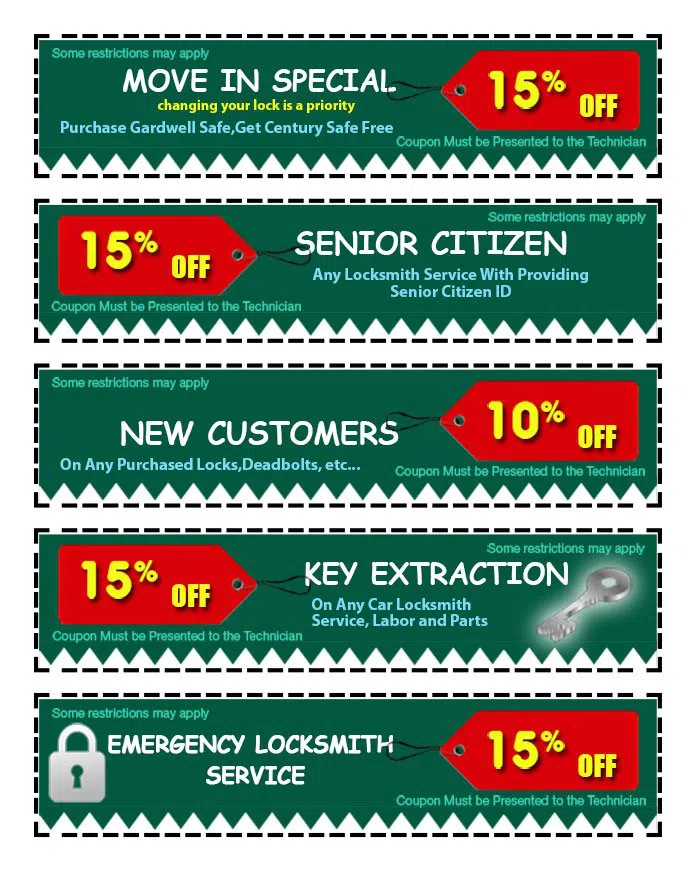 Some restrictions may apply

MOVE IN SPECIAL

changing your lock is a priority

Purchase Gardwell Safe,Get Century Safe Free

15% OFF

Coupon Must be Presented to the Technician

Some restrictions may apply

15% OFF

SENIOR CITIZEN

Any Locksmith Service With Providing Senior Citizen ID

Coupon Must be Presented to the Technician

Some restrictions may apply

NEW CUSTOMERS

On Any Purchased Locks,Deadbolts, etc...

10% OFF

Coupon Must be Presented to the Technician

Some restrictions may apply

15% OFF

KEY EXTRACTION

On Any Car Locksmith Service, Labor and Parts

Coupon Must be Presented to the Technician

Some restrictions may apply

EMERGENCY LOCKSMITH SERVICE

15% OFF

Coupon Must be Presented to the Technician